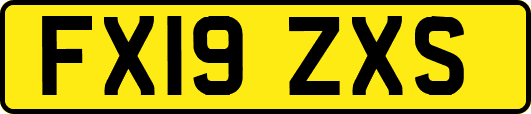 FX19 ZXS